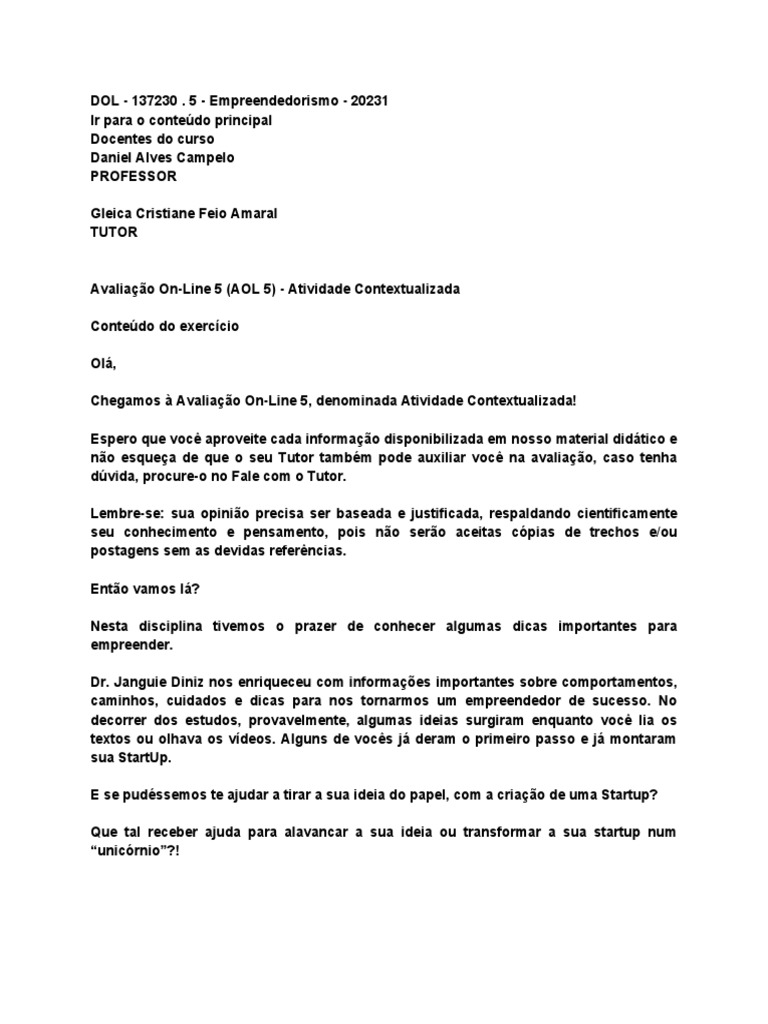 DOL - 137230 . 5 - Empreendedorismo - 20231
Ir para o conteúdo principal
Docentes do curso
Daniel Alves Campelo
PROFESSOR

Gleica Cristiane Feio Amaral
TUTOR

Avaliação On-Line 5 (AOL 5) - Atividade Contextualizada

Conteúdo do exercício

Olá,

Chegamos à Avaliação On-Line 5, denominada Atividade Contextualizada!

Espero que você aproveite cada informação disponibilizada em nosso material didático e não esqueça de que o seu Tutor também pode auxiliar você na avaliação, caso tenha dúvida, procure-o no Fale com o Tutor.

Lembre-se: sua opinião precisa ser baseada e justificada, respaldando cientificamente seu conhecimento e pensamento, pois não serão aceitas cópias de trechos e/ou postagens sem as devidas referências.

Então vamos lá?

Nesta disciplina tivemos o prazer de conhecer algumas dicas importantes para empreender.

Dr. Janguie Diniz nos enriqueceu com informações importantes sobre comportamentos, caminhos, cuidados e dicas para nos tornarmos um empreendedor de sucesso. No decorrer dos estudos, provavelmente, algumas ideias surgiram enquanto você lia os textos ou olhava os vídeos. Alguns de vocês já deram o primeiro passo e já montaram sua StartUp.

E se pudéssemos te ajudar a tirar a sua ideia do papel, com a criação de uma Startup?

Que tal receber ajuda para alavancar a sua ideia ou transformar a sua startup num “unicórnio”?!